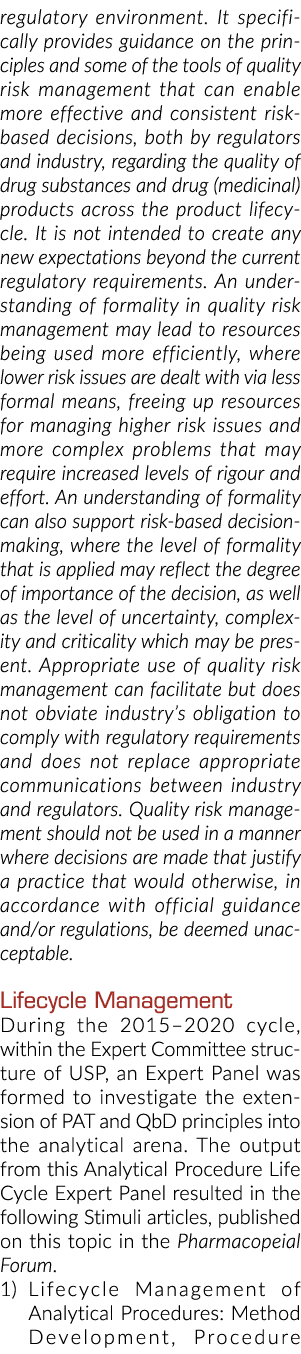 regulatory environment. It specifically provides guidance on the principles and some of the tools of quality risk management that can enable more effective and consistent risk-based decisions, both by regulators and industry, regarding the quality of drug substances and drug (medicinal) products across the product lifecycle. It is not intended to create any new expectations beyond the current regulatory requirements. An understanding of formality in quality risk management may lead to resources being used more efficiently, where lower risk issues are dealt with via less formal means, freeing up resources for managing higher risk issues and more complex problems that may require increased levels of rigour and effort. An understanding of formality can also support risk-based decision-making, where the level of formality that is applied may reflect the degree of importance of the decision, as well as the level of uncertainty, complexity and criticality which may be present. Appropriate use of quality risk management can facilitate but does not obviate industry's obligation to comply with regulatory requirements and does not replace appropriate communications between industry and regulators. Quality risk management should not be used in a manner where decisions are made that justify a practice that would otherwise, in accordance with official guidance and/or regulations, be deemed unacceptable.

Lifecycle Management
During the 2015–2020 cycle, within the Expert Committee structure of USP, an Expert Panel was formed to investigate the extension of PAT and QbD principles into the analytical arena. The output from this Analytical Procedure Life Cycle Expert Panel resulted in the following Stimuli articles, published on this topic in the Pharmacopeial Forum.
1) Lifecycle Management of Analytical Procedures: Method Development, Procedure